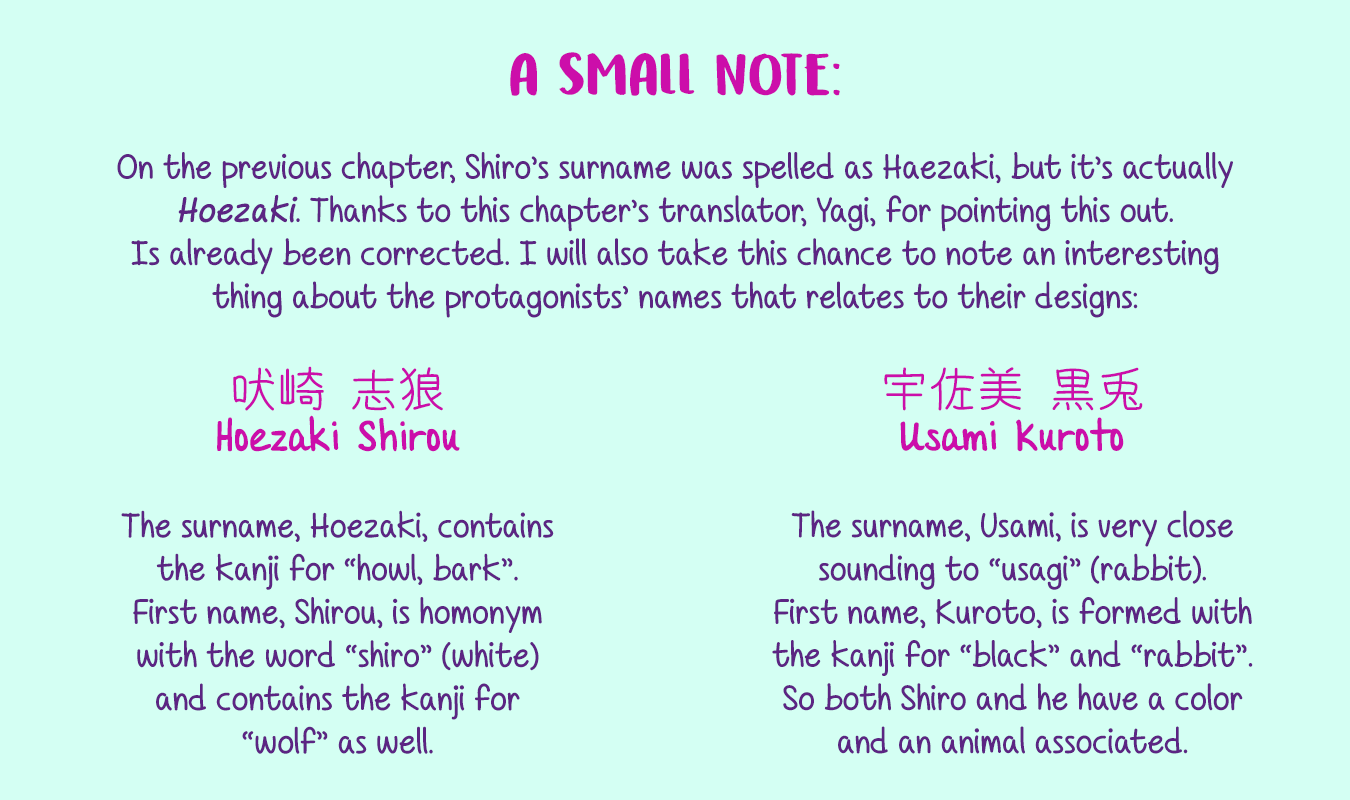 A SMALL NOTE:

On the previous chapter, Shiro's surname was spelled as Haezaki, but it's actually Hoezaki. Thanks to this chapter's translator, Yagi, for pointing this out. Is already been corrected. I will also take this chance to note an interesting thing about the protagonists' names that relates to their designs:

吠崎 志狼
Hoezaki Shirou

The surname, Hoezaki, contains the kanji for "howl, bark". First name, Shirou, is homonym with the word "shiro" (white) and contains the kanji for "wolf" as well.

宇佐美 黒兎
Usami Kuroto

The surname, Usami, is very close sounding to "usagi" (rabbit). First name, Kuroto, is formed with the kanji for "black" and "rabbit". So both Shiro and he have a color and an animal associated.